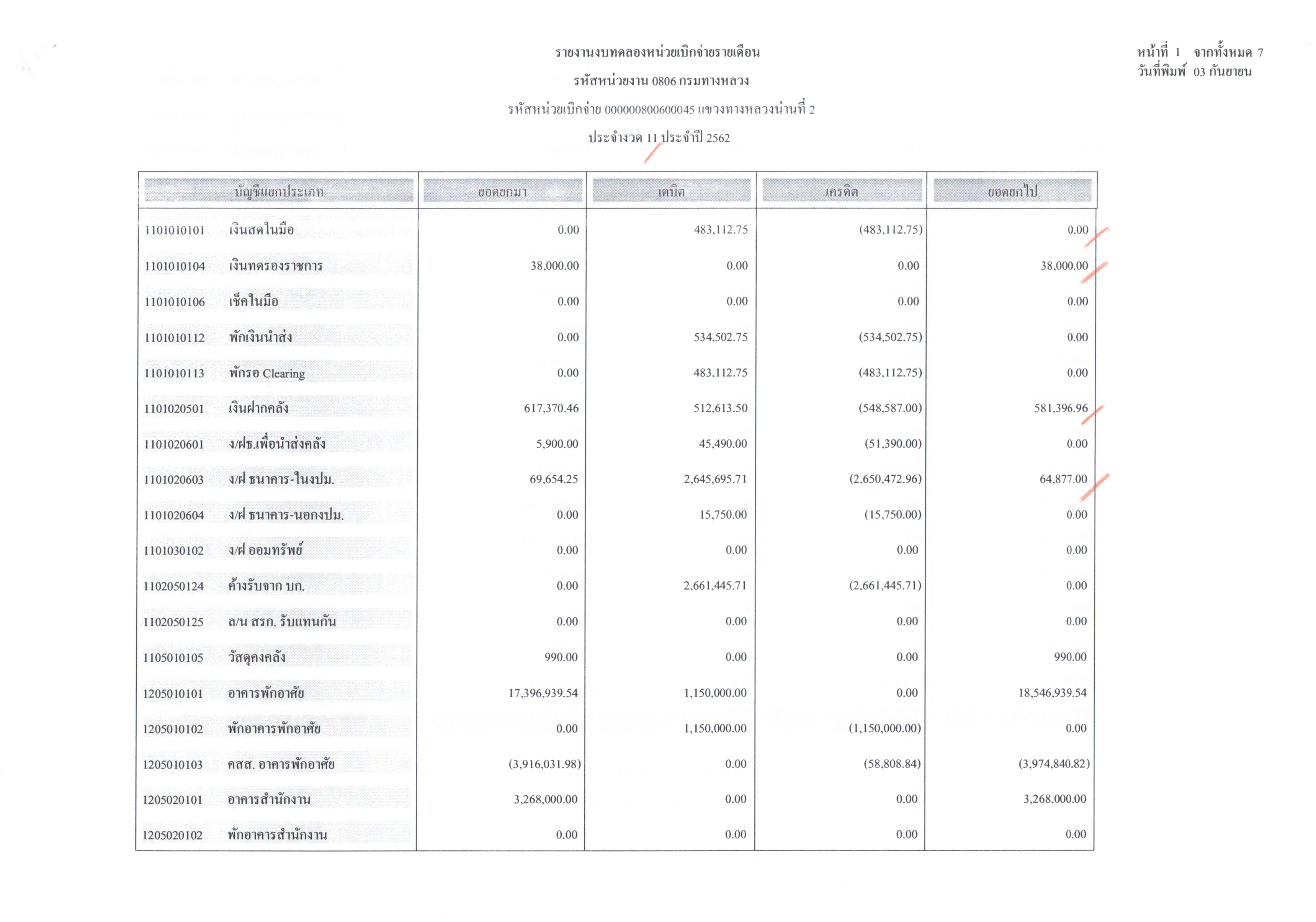 รายงานงบทดลองหน่วยเบิกจ่ายรายเดือน

รหัสหน่วยงาน 0806 กรมทางหลวง

รหัสหน่วยเบิกจ่าย 000000800600045 แขวงทางหลวงน่านที่ 2

ประจำงวด 11 ประจำปี 2562

หน้าที่ 1 จากทั้งหมด 7
วันที่พิมพ์ 03 กันยายน

| บัญชีแยกประเภท | ยอดยกมา | เดบิต | เครดิต | ยอดยกไป |
|---|---|---|---|---|
| 1101010101 เงินสดในมือ | 0.00 | 483,112.75 | (483,112.75) | 0.00 |
| 1101010104 เงินทดรองราชการ | 38,000.00 | 0.00 | 0.00 | 38,000.00 |
| 1101010106 เช็คในมือ | 0.00 | 0.00 | 0.00 | 0.00 |
| 1101010112 พักเงินนำส่ง | 0.00 | 534,502.75 | (534,502.75) | 0.00 |
| 1101010113 พักรอ Clearing | 0.00 | 483,112.75 | (483,112.75) | 0.00 |
| 1101020501 เงินฝากคลัง | 617,370.46 | 512,613.50 | (548,587.00) | 581,396.96 |
| 1101020601 ง/ฝธ.เพื่อนำส่งคลัง | 5,900.00 | 45,490.00 | (51,390.00) | 0.00 |
| 1101020603 ง/ฝ ธนาคาร-ในงปม. | 69,654.25 | 2,645,695.71 | (2,650,472.96) | 64,877.00 |
| 1101020604 ง/ฝ ธนาคาร-นอกงปม. | 0.00 | 15,750.00 | (15,750.00) | 0.00 |
| 1101030102 ง/ฝ ออมทรัพย์ | 0.00 | 0.00 | 0.00 | 0.00 |
| 1102050124 ค้างรับจาก บก. | 0.00 | 2,661,445.71 | (2,661,445.71) | 0.00 |
| 1102050125 ล/น สรก. รับแทนกัน | 0.00 | 0.00 | 0.00 | 0.00 |
| 1105010105 วัสดุคงคลัง | 990.00 | 0.00 | 0.00 | 990.00 |
| 1205010101 อาคารพักอาศัย | 17,396,939.54 | 1,150,000.00 | 0.00 | 18,546,939.54 |
| 1205010102 พักอาคารพักอาศัย | 0.00 | 1,150,000.00 | (1,150,000.00) | 0.00 |
| 1205010103 คสส. อาคารพักอาศัย | (3,916,031.98) | 0.00 | (58,808.84) | (3,974,840.82) |
| 1205020101 อาคารสำนักงาน | 3,268,000.00 | 0.00 | 0.00 | 3,268,000.00 |
| 1205020102 พักอาคารสำนักงาน | 0.00 | 0.00 | 0.00 | 0.00 |